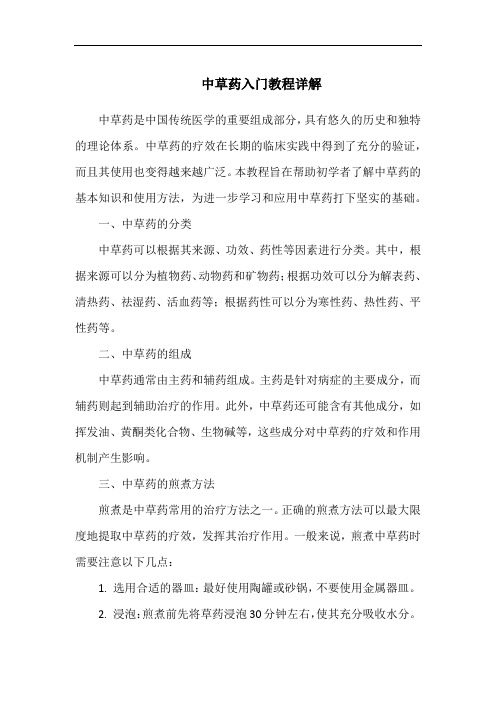 中草药入门教程详解

中草药是中国传统医学的重要组成部分，具有悠久的历史和独特的理论体系。中草药的疗效在长期的临床实践中得到了充分的验证，而且其使用也变得越来越广泛。本教程旨在帮助初学者了解中草药的基本知识和使用方法，为进一步学习和应用中草药打下坚实的基础。

一、中草药的分类

中草药可以根据其来源、功效、药性等因素进行分类。其中，根据来源可以分为植物药、动物药和矿物药；根据功效可以分为解表药、清热药、祛湿药、活血药等；根据药性可以分为寒性药、热性药、平性药等。

二、中草药的组成

中草药通常由主药和辅药组成。主药是针对病症的主要成分，而辅药则起到辅助治疗的作用。此外，中草药还可能含有其他成分，如挥发油、黄酮类化合物、生物碱等，这些成分对中草药的疗效和作用机制产生影响。

三、中草药的煎煮方法

煎煮是中草药常用的治疗方法之一。正确的煎煮方法可以最大限度地提取中草药的疗效，发挥其治疗作用。一般来说，煎煮中草药时需要注意以下几点：

1. 选用合适的器皿：最好使用陶罐或砂锅，不要使用金属器皿。

2. 浸泡：煎煮前先将草药浸泡30分钟左右，使其充分吸收水分。